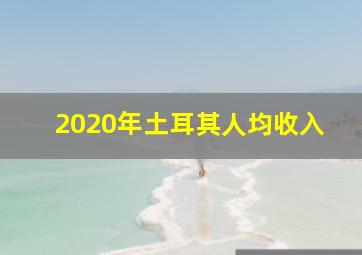 2020年土耳其人均收入